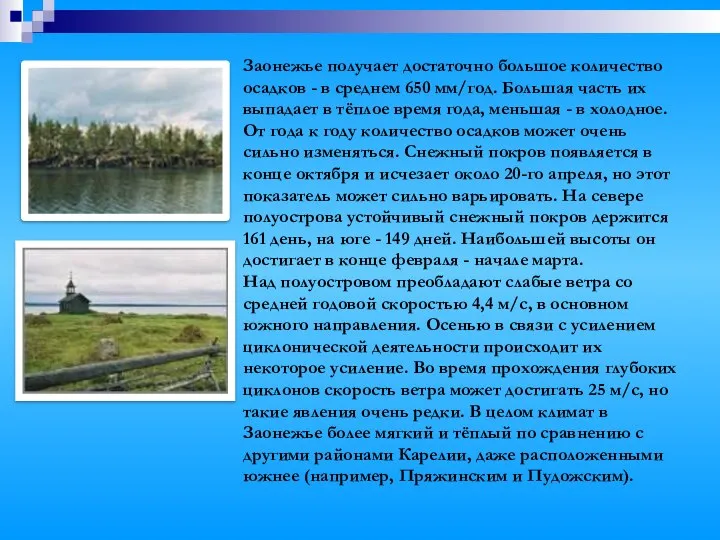 Заонежье получает достаточно большое количество осадков - в среднем 650 мм/год. Большая часть их выпадает в тёплое время года, меньшая - в холодное. От года к году количество осадков может очень сильно изменяться. Снежный покров появляется в конце октября и исчезает около 20-го апреля, но этот показатель может сильно варьировать. На севере полуострова устойчивый снежный покров держится 161 день, на юге - 149 дней. Наибольшей высоты он достигает в конце февраля - начале марта.
Над полуостровом преобладают слабые ветра со средней годовой скоростью 4,4 м/с, в основном южного направления. Осенью в связи с усилением циклонической деятельности происходит их некоторое усиление. Во время прохождения глубоких циклонов скорость ветра может достигать 25 м/с, но такие явления очень редки. В целом климат в Заонежье более мягкий и тёплый по сравнению с другими районами Карелии, даже расположенными южнее (например, Пряжинским и Пудожским).